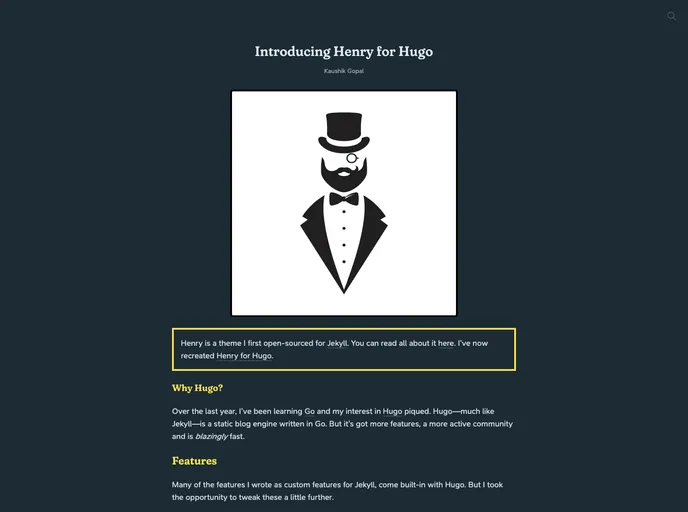 Introducing Henry for Hugo

Kaushik Gopal

Henry is a theme I first open-sourced for Jekyll. You can read all about it here. I've now recreated Henry for Hugo.

Why Hugo?

Over the last year, I've been learning Go and my interest in Hugo piqued. Hugo—much like Jekyll—is a static blog engine written in Go. But it's got more features, a more active community and is blazingly fast.

Features

Many of the features I wrote as custom features for Jekyll, come built-in with Hugo. But I took the opportunity to tweak these a little further.